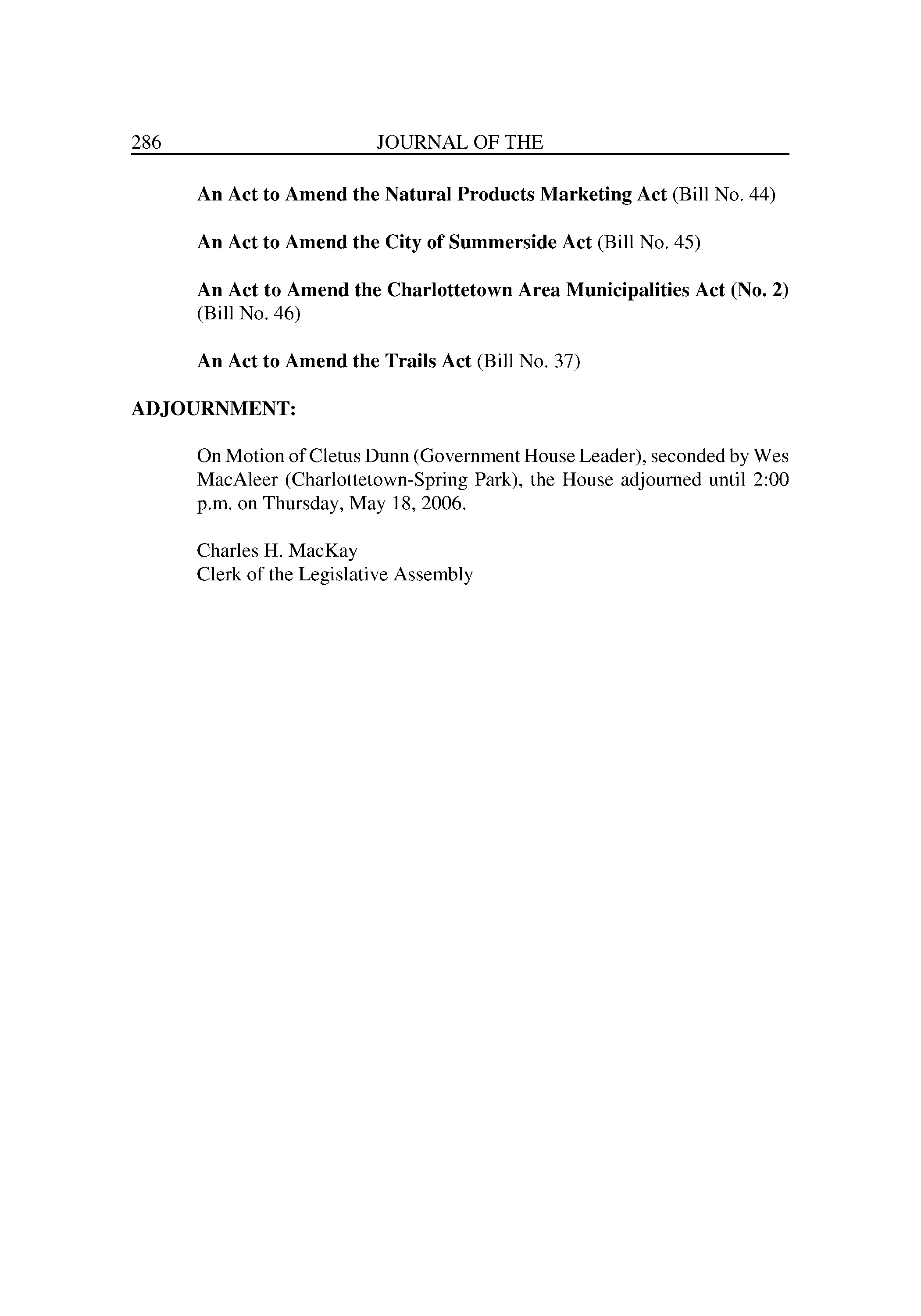 286 JOURNAL OF THE

An Act to Amend the Natural Products Marketing Act (Bill No. 44)

An Act to Amend the City of Summerside Act (Bill No. 45)

An Act to Amend the Charlottetown Area Municipalities Act (No. 2) (Bill No. 46)

An Act to Amend the Trails Act (Bill No. 37)

ADJOURNMENT:

On Motion of Cletus Dunn (Government House Leader), seconded by Wes MacAleer (Charlottetown-Spring Park), the House adjourned until 2:00 p.m. on Thursday, May 18, 2006.

Charles H. MacKay
Clerk of the Legislative Assembly